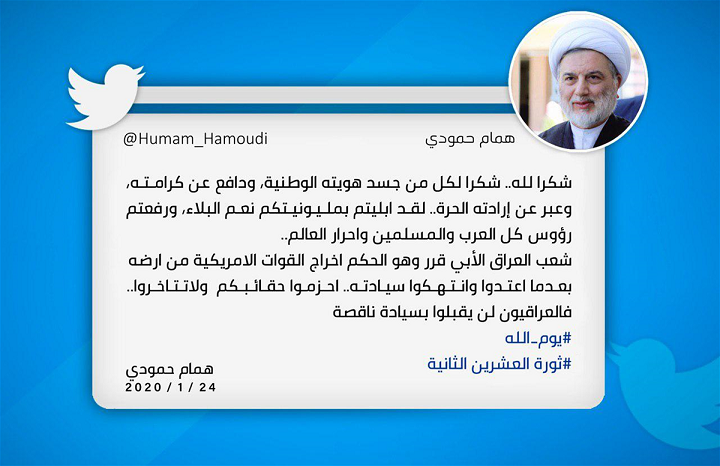 همام حمودي
@Humam_Hamoudi

شكرا لله.. شكرا لكل من جسد هويته الوطنية، ودافع عن كرامته، وعبر عن إرادته الحرة.. لقد ابليتم بمليونيتكم نعم البلاء، ورفعتم رؤوس كل العرب والمسلمين واحرار العالم..
شعب العراق الأبي قرر وهو الحكم اخراج القوات الامريكية من ارضه بعدما اعتدوا وانتهكوا سيادته.. احزموا حقائبكم ولاتتاخروا.. فالعراقيون لن يقبلوا بسيادة ناقصة
#يوم_الله
#ثورة العشرين الثانية

همام حمودي
2020 / 1 / 24